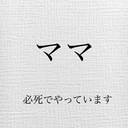 ママ

必死でやっています